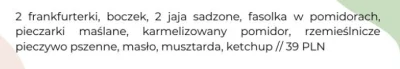 2 frankfurterki, boczek, 2 jaja sadzone, fasolka w pomidorach, pieczarki maślane, karmelizowany pomidor, rzemieślnicze pieczywo pszenne, masło, musztarda, ketchup // 39 PLN